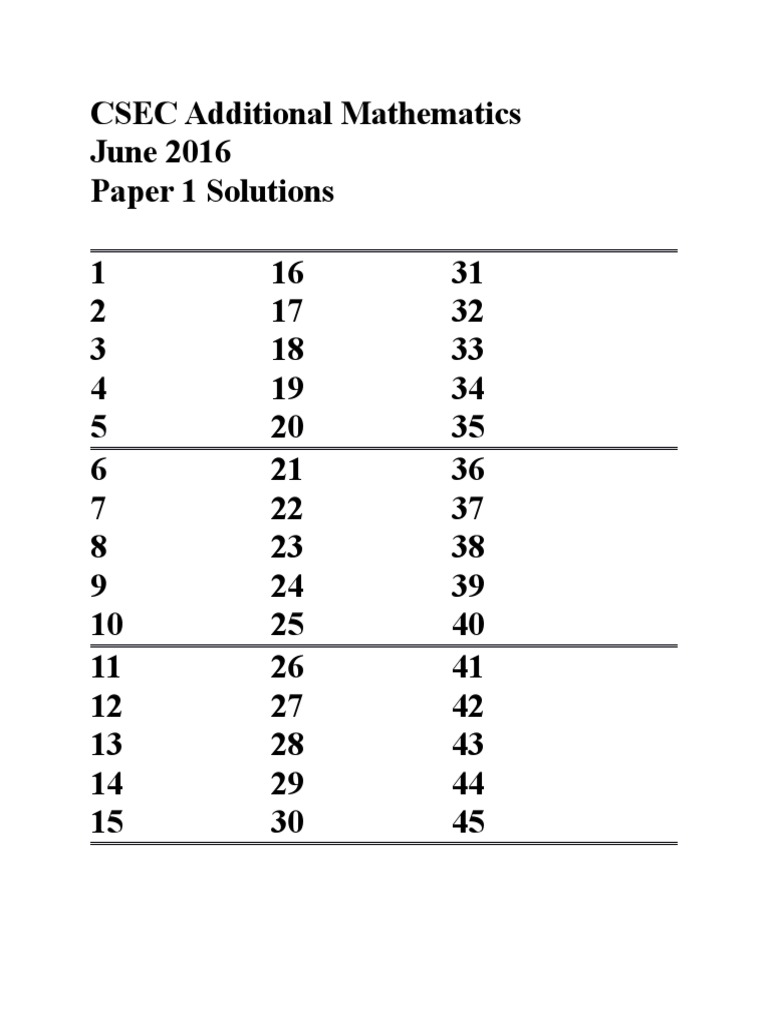 CSEC Additional Mathematics
June 2016
Paper 1 Solutions

| | | |
|---|---|---|
| 1 | 16 | 31 |
| 2 | 17 | 32 |
| 3 | 18 | 33 |
| 4 | 19 | 34 |
| 5 | 20 | 35 |
| 6 | 21 | 36 |
| 7 | 22 | 37 |
| 8 | 23 | 38 |
| 9 | 24 | 39 |
| 10 | 25 | 40 |
| 11 | 26 | 41 |
| 12 | 27 | 42 |
| 13 | 28 | 43 |
| 14 | 29 | 44 |
| 15 | 30 | 45 |